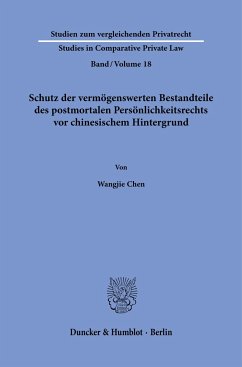 Studien zum vergleichenden Privatrecht

Studies in Comparative Private Law

Band / Volume 18

Schutz der vermögenswerten Bestandteile des postmortalen Persönlichkeitsrechts vor chinesischem Hintergrund

Von

Wangjie Chen

Duncker & Humblot · Berlin